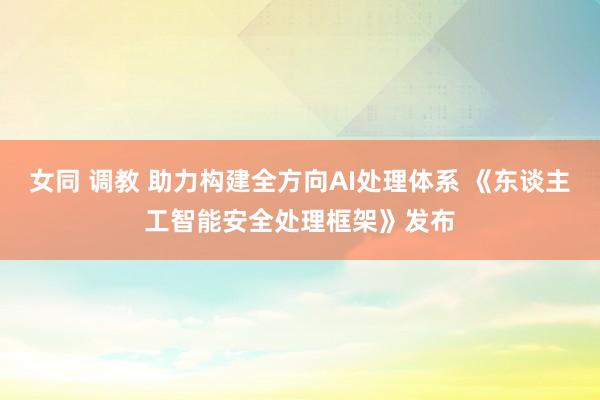 女同 调教 助力构建全方向AI处理体系 《东谈主工智能安全处理框架》发布